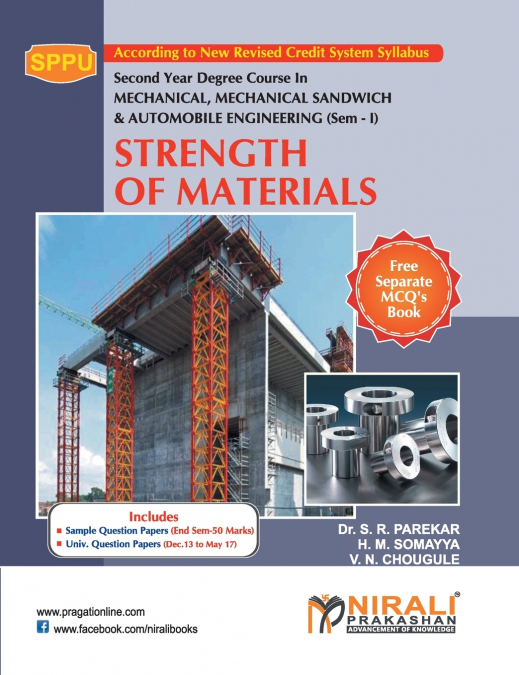 SPPU

According to New Revised Credit System Syllabus

Second Year Degree Course In
MECHANICAL, MECHANICAL SANDWICH
& AUTOMOBILE ENGINEERING (Sem - I)

STRENGTH
OF MATERIALS

Free Separate MCQ's Book

Includes
Sample Question Papers (End Sem-50 Marks)
Univ. Question Papers (Dec.13 to May 17)

Dr. S. R. PAREKAR
H. M. SOMAYYA
V. N. CHOUGULE

www.pragationline.com
www.facebook.com/niralibooks

NIRALI PRAKASHAN
ADVANCEMENT OF KNOWLEDGE